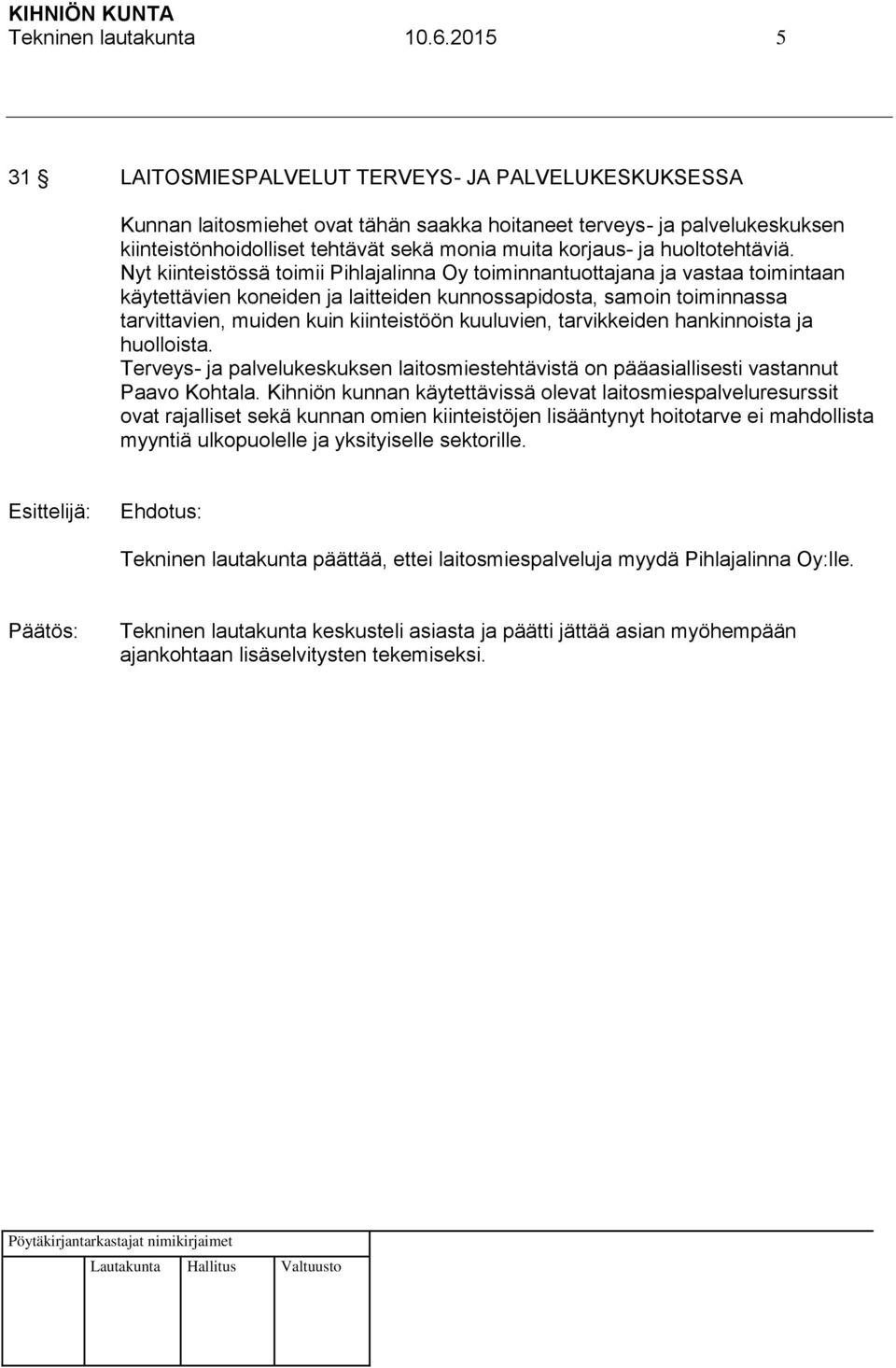 KIHNIÖN KUNTA
Tekninen lautakunta 10.6.2015 5

31 § LAITOSMIESPALVELUT TERVEYS- JA PALVELUKESKUKSESSA

Kunnan laitosmiehet ovat tähän saakka hoitaneet terveys- ja palvelukeskuksen kiinteistönhoidolliset tehtävät sekä monia muita korjaus- ja huoltotehtäviä. Nyt kiinteistössä toimii Pihlajalinna Oy toiminnantuottajana ja vastaa toimintaan käytettävien koneiden ja laitteiden kunnossapidosta, samoin toiminnassa tarvittavien, muiden kuin kiinteistöön kuuluvien, tarvikkeiden hankinnoista ja huolloista.
Terveys- ja palvelukeskuksen laitosmiestehtävistä on pääasiallisesti vastannut Paavo Kohtala. Kihniön kunnan käytettävissä olevat laitosmiespalveluresurssit ovat rajalliset sekä kunnan omien kiinteistöjen lisääntynyt hoitotarve ei mahdollista myyntiä ulkopuolelle ja yksityiselle sektorille.

Esittelijä: Ehdotus:

Tekninen lautakunta päättää, ettei laitosmiespalveluja myydä Pihlajalinna Oy:lle.

Päätös: Tekninen lautakunta keskusteli asiasta ja päätti jättää asian myöhempään ajankohtaan lisäselvitysten tekemiseksi.

Pöytäkirjantarkastajat nimikirjaimet

Lautakunta Hallitus Valtuusto